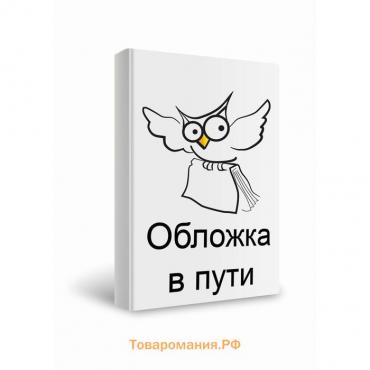 Обложка
в пути

Товаромания.РФ